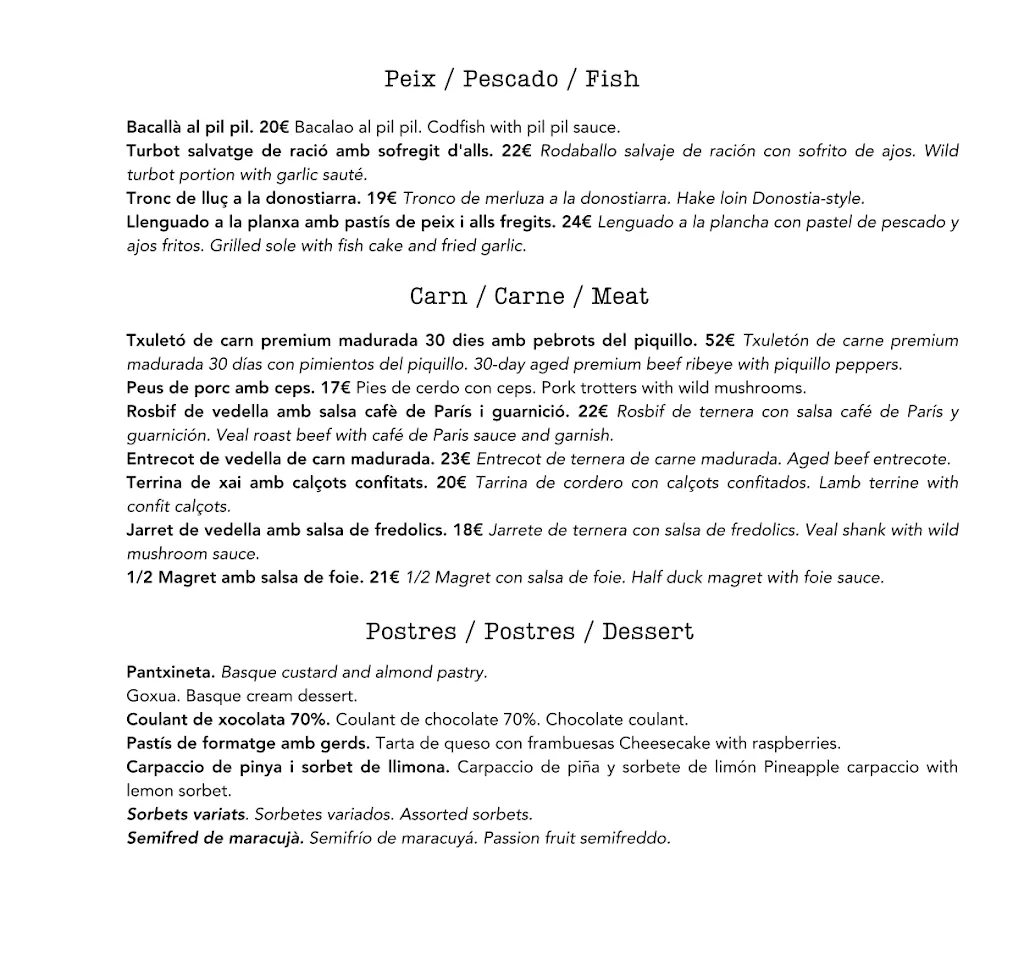 Peix / Pescado / Fish

Bacallà al pil pil. 20€ Bacalao al pil pil. Codfish with pil pil sauce.
Turbot salvatge de ració amb sofregit d'alls. 22€ Rodaballo salvaje de ración con sofrito de ajos. Wild turbot portion with garlic sauté.
Tronc de lluç a la donostiarra. 19€ Tronco de merluza a la donostiarra. Hake loin Donostia-style.
Llenguado a la planxa amb pastís de peix i alls fregits. 24€ Lenguado a la plancha con pastel de pescado y ajos fritos. Grilled sole with fish cake and fried garlic.

Carn / Carne / Meat

Txuletó de carn premium madurada 30 dies amb pebrots del piquillo. 52€ Txuletón de carne premium madurada 30 días con pimientos del piquillo. 30-day aged premium beef ribeye with piquillo peppers.
Peus de porc amb ceps. 17€ Pies de cerdo con ceps. Pork trotters with wild mushrooms.
Rosbif de vedella amb salsa cafè de París i guarnició. 22€ Rosbif de ternera con salsa café de París y guarnición. Veal roast beef with café de Paris sauce and garnish.
Entrecot de vedella de carn madurada. 23€ Entrecot de ternera de carne madurada. Aged beef entrecote.
Terrina de xai amb calçots confitats. 20€ Tarrina de cordero con calçots confitados. Lamb terrine with confit calçots.
Jarret de vedella amb salsa de fredolics. 18€ Jarrete de ternera con salsa de fredolics. Veal shank with wild mushroom sauce.
1/2 Magret amb salsa de foie. 21€ 1/2 Magret con salsa de foie. Half duck magret with foie sauce.

Postres / Postres / Dessert

Pantxineta. Basque custard and almond pastry.
Goxua. Basque cream dessert.
Coulant de xocolata 70%. Coulant de chocolate 70%. Chocolate coulant.
Pastís de formatge amb gerds. Tarta de queso con frambuesas Cheesecake with raspberries.
Carpaccio de pinya i sorbet de llimona. Carpaccio de piña y sorbete de limón Pineapple carpaccio with lemon sorbet.
Sorbets variats. Sorbetes variados. Assorted sorbets.
Semifred de maracujà. Semifrío de maracuyá. Passion fruit semifreddo.